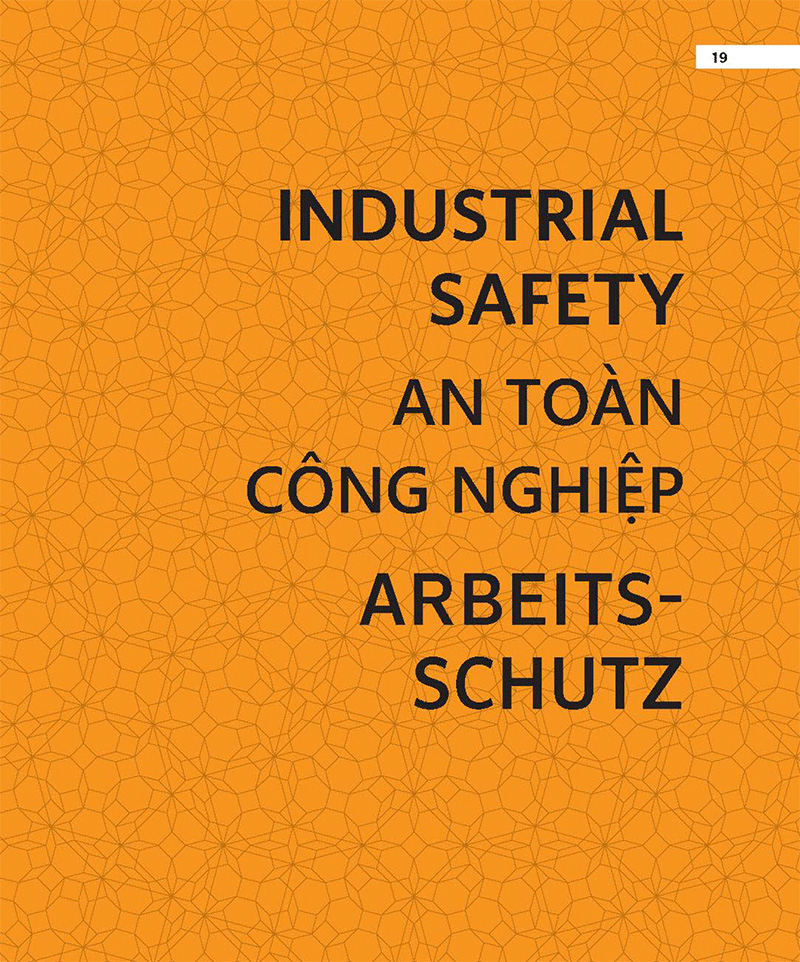 19

INDUSTRIAL SAFETY

AN TOÀN CÔNG NGHIỆP

ARBEITSSCHUTZ